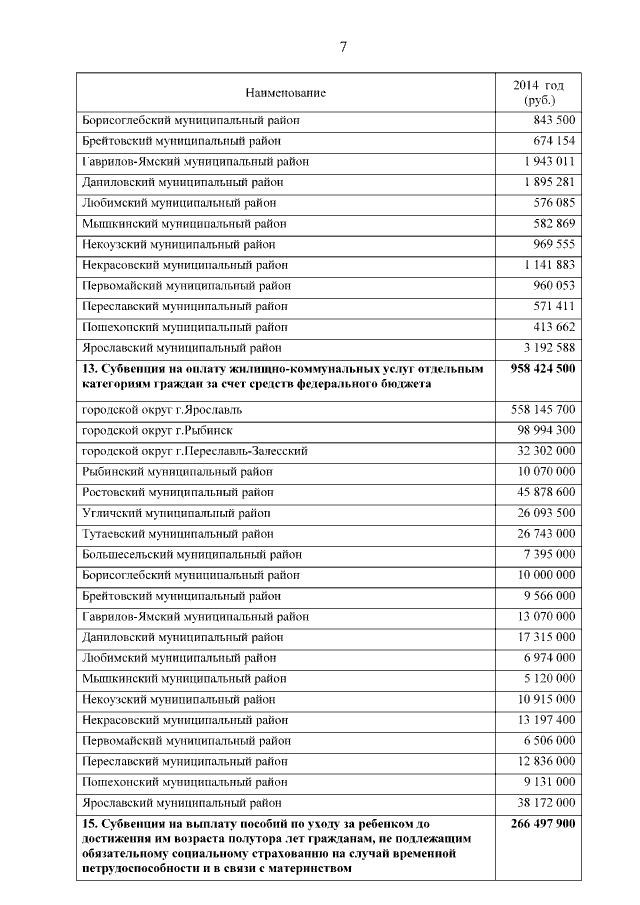 7

| Наименование | 2014 год (руб.) |
|---|---|
| Борисоглебский муниципальный район | 843 500 |
| Брейтовский муниципальный район | 674 154 |
| Гаврилов-Ямский муниципальный район | 1 943 011 |
| Даниловский муниципальный район | 1 895 281 |
| Любимский муниципальный район | 576 085 |
| Мышкинский муниципальный район | 582 869 |
| Некоузский муниципальный район | 969 555 |
| Некрасовский муниципальный район | 1 141 883 |
| Первомайский муниципальный район | 960 053 |
| Переславский муниципальный район | 571 411 |
| Пошехонский муниципальный район | 413 662 |
| Ярославский муниципальный район | 3 192 588 |
| **13. Субвенция на оплату жилищно-коммунальных услуг отдельным категориям граждан за счет средств федерального бюджета** | **958 424 500** |
| городской округ г.Ярославль | 558 145 700 |
| городской округ г.Рыбинск | 98 994 300 |
| городской округ г.Переславль-Залесский | 32 302 000 |
| Рыбинский муниципальный район | 10 070 000 |
| Ростовский муниципальный район | 45 878 600 |
| Угличский муниципальный район | 26 093 500 |
| Тутаевский муниципальный район | 26 743 000 |
| Большесельский муниципальный район | 7 395 000 |
| Борисоглебский муниципальный район | 10 000 000 |
| Брейтовский муниципальный район | 9 566 000 |
| Гаврилов-Ямский муниципальный район | 13 070 000 |
| Даниловский муниципальный район | 17 315 000 |
| Любимский муниципальный район | 6 974 000 |
| Мышкинский муниципальный район | 5 120 000 |
| Некоузский муниципальный район | 10 915 000 |
| Некрасовский муниципальный район | 13 197 400 |
| Первомайский муниципальный район | 6 506 000 |
| Переславский муниципальный район | 12 836 000 |
| Пошехонский муниципальный район | 9 131 000 |
| Ярославский муниципальный район | 38 172 000 |
| **15. Субвенция на выплату пособий по уходу за ребенком до достижения им возраста полутора лет гражданам, не подлежащим обязательному социальному страхованию на случай временной нетрудоспособности и в связи с материнством** | **266 497 900** |